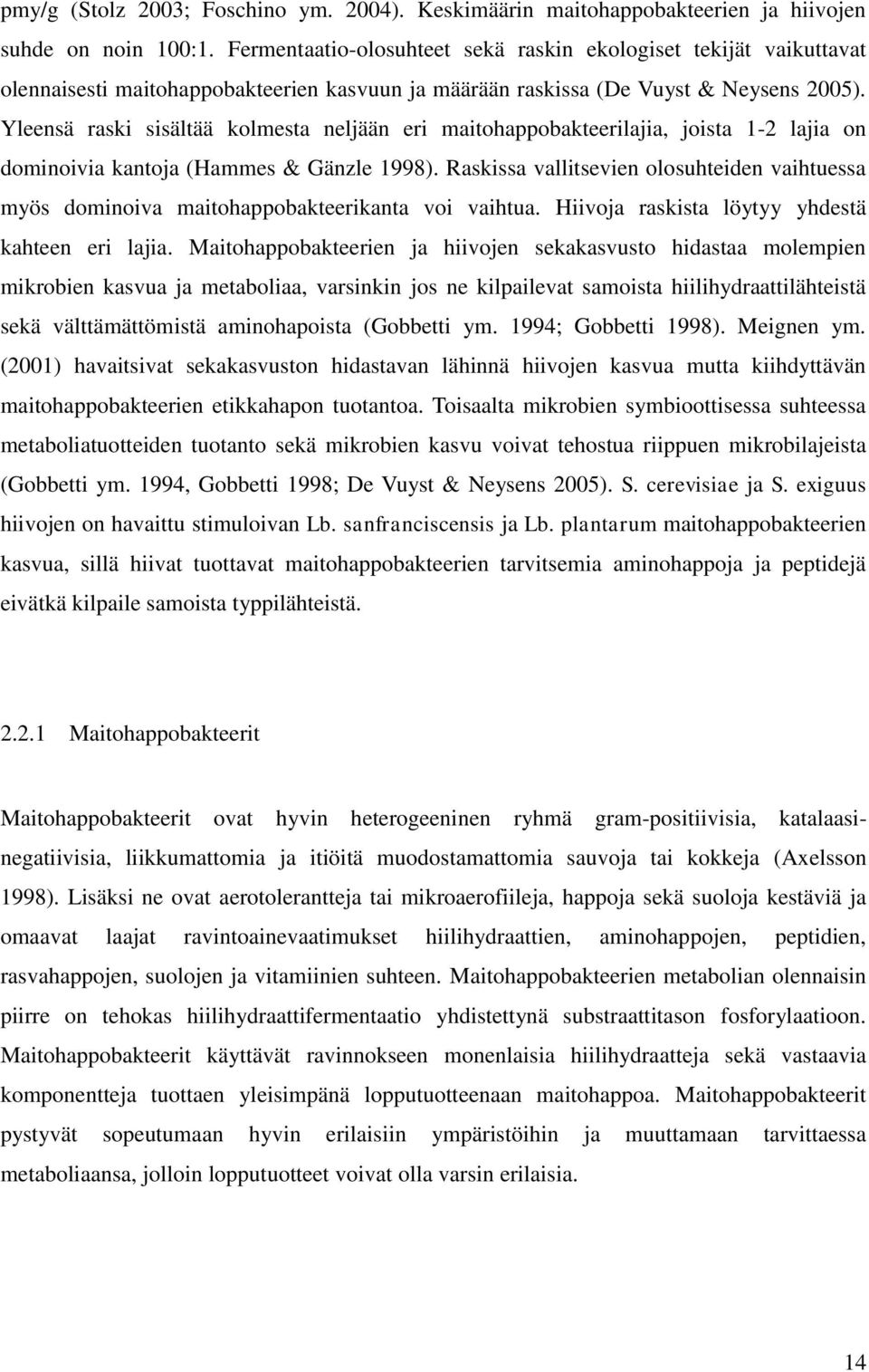 pmy/g (Stolz 2003; Foschino ym. 2004). Keskimäärin maitohappobakteerien ja hiivojen suhde on noin 100:1. Fermentaatio-olosuhteet sekä raskin ekologiset tekijät vaikuttavat olennaisesti maitohappobakteerien kasvuun ja määrään raskissa (De Vuyst & Neysens 2005). Yleensä raski sisältää kolmesta neljään eri maitohappobakteerilajia, joista 1-2 lajia on dominoivia kantoja (Hammes & Gänzle 1998). Raskissa vallitsevien olosuhteiden vaihtuessa myös dominoiva maitohappobakteerikanta voi vaihtua. Hiivoja raskista löytyy yhdestä kahteen eri lajia. Maitohappobakteerien ja hiivojen sekakasvusto hidastaa molempien mikrobien kasvua ja metaboliaa, varsinkin jos ne kilpailevat samoista hiilihydraattilähteistä sekä välttämättömistä aminohapoista (Gobbetti ym. 1994; Gobbetti 1998). Meignen ym. (2001) havaitsivat sekakasvuston hidastavan lähinnä hiivojen kasvua mutta kiihdyttävän maitohappobakteerien etikkahapon tuotantoa. Toisaalta mikrobien symbioottisessa suhteessa metaboliatuotteiden tuotanto sekä mikrobien kasvu voivat tehostua riippuen mikrobilajeista (Gobbetti ym. 1994, Gobbetti 1998; De Vuyst & Neysens 2005). S. cerevisiae ja S. exiguus hiivojen on havaittu stimuloivan Lb. sanfranciscensis ja Lb. plantarum maitohappobakteerien kasvua, sillä hiivat tuottavat maitohappobakteerien tarvitsemia aminohappoja ja peptidejä eivätkä kilpaile samoista typpilähteistä.

2.2.1 Maitohappobakteerit

Maitohappobakteerit ovat hyvin heterogeeninen ryhmä gram-positiivisia, katalaasinegatiivisia, liikkumattomia ja itiöitä muodostamattomia sauvoja tai kokkeja (Axelsson 1998). Lisäksi ne ovat aerotolerantteja tai mikroaerofiileja, happoja sekä suoloja kestäviä ja omaavat laajat ravintoainevaatimukset hiilihydraattien, aminohappojen, peptidien, rasvahappojen, suolojen ja vitamiinien suhteen. Maitohappobakteerien metabolian olennaisin piirre on tehokas hiilihydraattifermentaatio yhdistettynä substraattitason fosforylaatioon. Maitohappobakteerit käyttävät ravinnokseen monenlaisia hiilihydraatteja sekä vastaavia komponentteja tuottaen yleisimpänä lopputuotteenaan maitohappoa. Maitohappobakteerit pystyvät sopeutumaan hyvin erilaisiin ympäristöihin ja muuttamaan tarvittaessa metaboliaansa, jolloin lopputuotteet voivat olla varsin erilaisia.

14